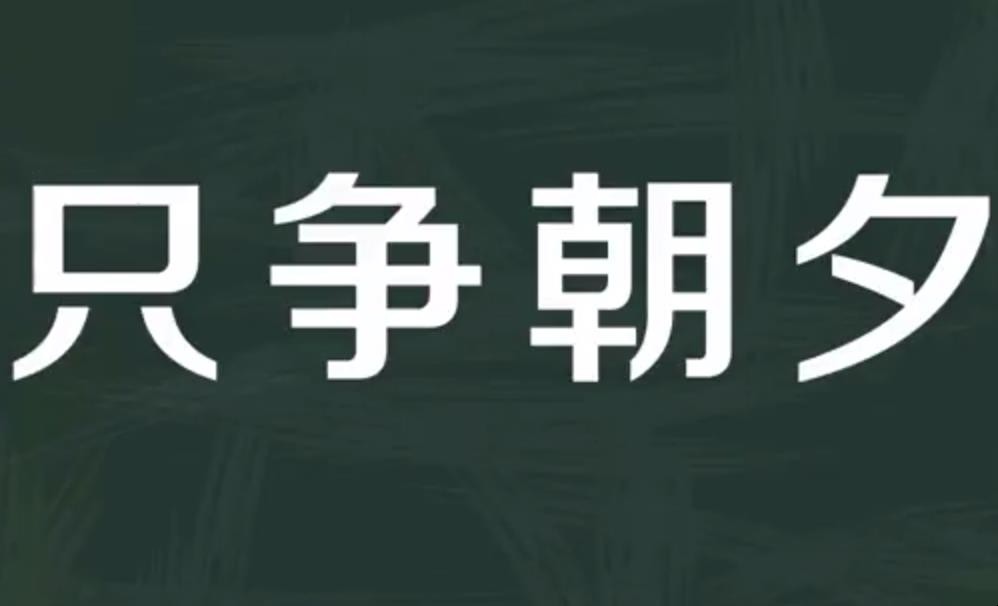 只争朝夕